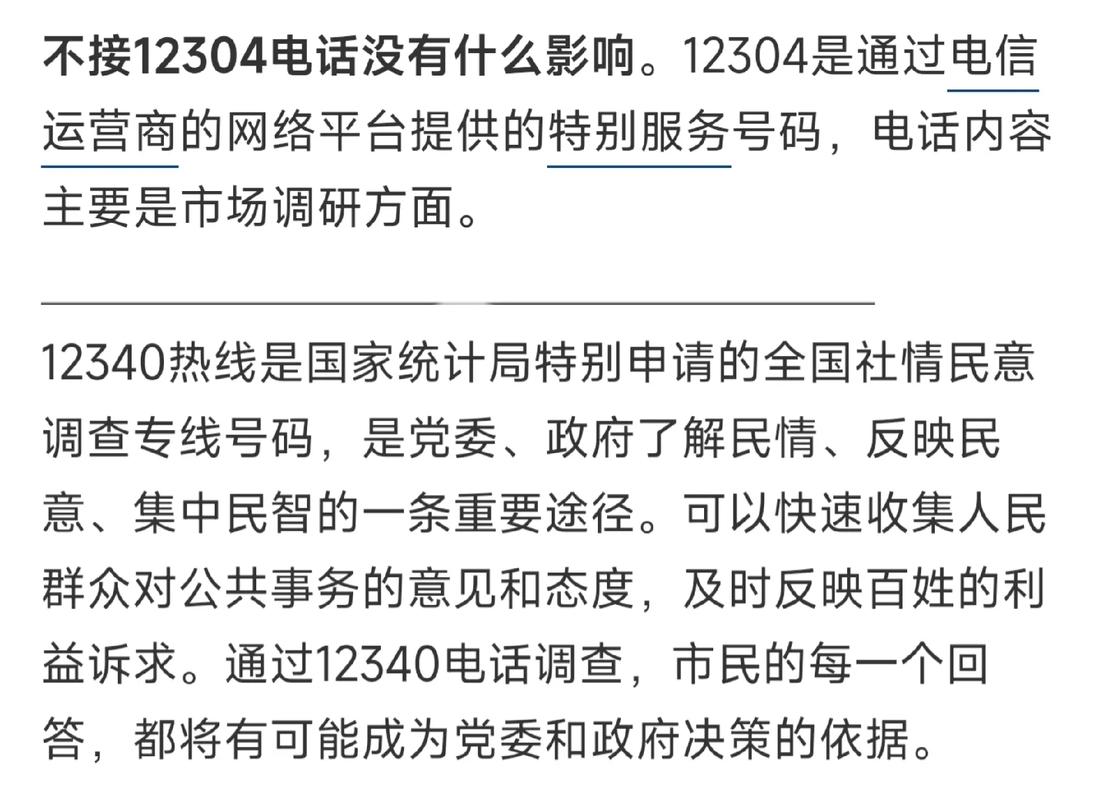 不接12304电话没有什么影响。12304是通过电信运营商的网络平台提供的特别服务号码，电话内容主要是市场调研方面。

12340热线是国家统计局特别申请的全国社情民意调查专线号码，是党委、政府了解民情、反映民意、集中民智的一条重要途径。可以快速收集人民群众对公共事务的意见和态度，及时反映百姓的利益诉求。通过12340电话调查，市民的每一个回答，都将有可能成为党委和政府决策的依据。